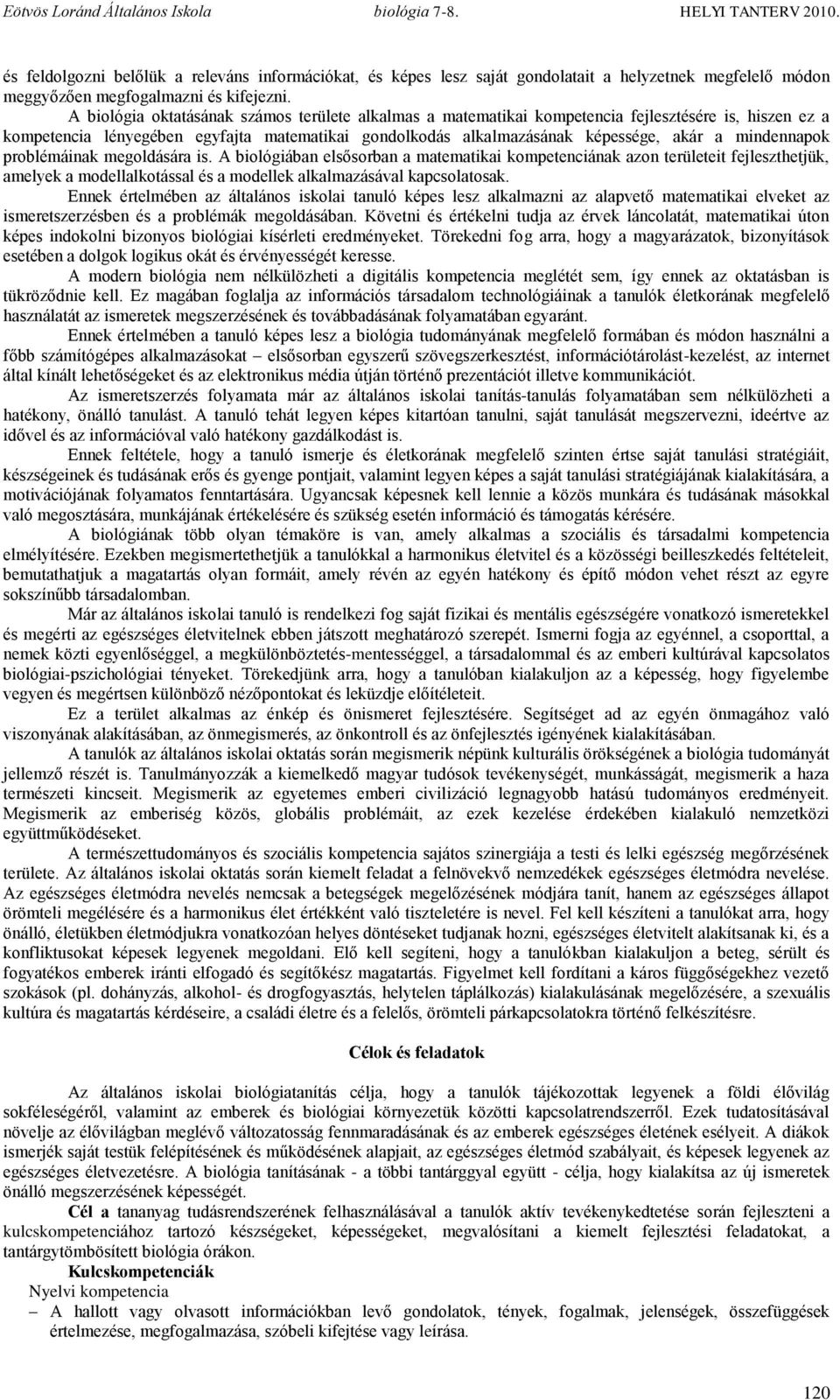 Eötvös Loránd Általános Iskola biológia 7-8. HELYI TANTERV 2010.

és feldolgozni belőlük a releváns információkat, és képes lesz saját gondolatait a helyzetnek megfelelő módon meggyőzően megfogalmazni és kifejezni.

A biológia oktatásának számos területe alkalmas a matematikai kompetencia fejlesztésére is, hiszen ez a kompetencia lényegében egyfajta matematikai gondolkodás alkalmazásának képessége, akár a mindennapok problémáinak megoldására is. A biológiában elsősorban a matematikai kompetenciának azon területeit fejleszthetjük, amelyek a modellalkotással és a modellek alkalmazásával kapcsolatosak.

Ennek értelmében az általános iskolai tanuló képes lesz alkalmazni az alapvető matematikai elveket az ismeretszerzésben és a problémák megoldásában. Követni és értékelni tudja az érvek láncolatát, matematikai úton képes indokolni bizonyos biológiai kísérleti eredményeket. Törekedni fog arra, hogy a magyarázatok, bizonyítások esetében a dolgok logikus okát és érvényességét keresse.

A modern biológia nem nélkülözheti a digitális kompetencia meglétét sem, így ennek az oktatásban is tükröződnie kell. Ez magában foglalja az információs társadalom technológiáinak a tanulók életkorának megfelelő használatát az ismeretek megszerzésének és továbbadásának folyamatában egyaránt.

Ennek értelmében a tanuló képes lesz a biológia tudományának megfelelő formában és módon használni a főbb számítógépes alkalmazásokat – elsősorban egyszerű szövegszerkesztést, információtárolást-kezelést, az internet által kínált lehetőségeket és az elektronikus média útján történő prezentációt illetve kommunikációt.

Az ismeretszerzés folyamata már az általános iskolai tanítás-tanulás folyamatában sem nélkülözheti a hatékony, önálló tanulást. A tanuló tehát legyen képes kitartóan tanulni, saját tanulását megszervezni, ideértve az idővel és az információval való hatékony gazdálkodást is.

Ennek feltétele, hogy a tanuló ismerje és életkorának megfelelő szinten értse saját tanulási stratégiáit, készségeinek és tudásának erős és gyenge pontjait, valamint legyen képes a saját tanulási stratégiájának kialakítására, a motivációjának folyamatos fenntartására. Ugyancsak képesnek kell lennie a közös munkára és tudásának másokkal való megosztására, munkájának értékelésére és szükség esetén információ és támogatás kérésére.

A biológiának több olyan témaköre is van, amely alkalmas a szociális és társadalmi kompetencia elmélyítésére. Ezekben megismertethetjük a tanulókkal a harmonikus életvitel és a közösségi beilleszkedés feltételeit, bemutathatjuk a magatartás olyan formáit, amely révén az egyén hatékony és építő módon vehet részt az egyre sokszínűbb társadalomban.

Már az általános iskolai tanuló is rendelkezni fog saját fizikai és mentális egészségére vonatkozó ismeretekkel és megérti az egészséges életvitelnek ebben játszott meghatározó szerepét. Ismerni fogja az egyénnel, a csoporttal, a nemek közti egyenlőséggel, a megkülönböztetés-mentességgel, a társadalommal és az emberi kultúrával kapcsolatos biológiai-pszichológiai tényeket. Törekedjünk arra, hogy a tanulóban kialakuljon az a képesség, hogy figyelembe vegyen és megértsen különböző nézőpontokat és leküzdje előítéleteit.

Ez a terület alkalmas az énkép és önismeret fejlesztésére. Segítséget ad az egyén önmagához való viszonyának alakításában, az önmegismerés, az önkontroll és az önfejlesztés igényének kialakításában.

A tanulók az általános iskolai oktatás során megismerik népünk kulturális örökségének a biológia tudományát jellemző részét is. Tanulmányozzák a kiemelkedő magyar tudósok tevékenységét, munkásságát, megismerik a haza természeti kincseit. Megismerik az egyetemes emberi civilizáció legnagyobb hatású tudományos eredményeit. Megismerik az emberiség közös, globális problémáit, az ezek kezelése érdekében kialakuló nemzetközi együttműködéseket.

A természettudományos és szociális kompetencia sajátos szinergiája a testi és lelki egészség megőrzésének területe. Az általános iskolai oktatás során kiemelt feladat a felnövekvő nemzedékek egészséges életmódra nevelése. Az egészséges életmódra nevelés nemcsak a betegségek megelőzésének módjára tanít, hanem az egészséges állapot örömteli megélésére és a harmonikus élet értékként való tiszteletére is nevel. Fel kell készíteni a tanulókat arra, hogy önálló, életükben életmódjukra vonatkozóan helyes döntéseket tudjanak hozni, egészséges életvitelt alakítsanak ki, és a konfliktusokat képesek legyenek megoldani. Elő kell segíteni, hogy a tanulókban kialakuljon a beteg, sérült és fogyatékos emberek iránti elfogadó és segítőkész magatartás. Figyelmet kell fordítani a káros függőségekhez vezető szokások (pl. dohányzás, alkohol- és drogfogyasztás, helytelen táplálkozás) kialakulásának megelőzésére, a szexuális kultúra és magatartás kérdéseire, a családi életre és a felelős, örömteli párkapcsolatokra történő felkészítésre.

Célok és feladatok

Az általános iskolai biológiatanítás célja, hogy a tanulók tájékozottak legyenek a földi élővilág sokféleségéről, valamint az emberek és biológiai környezetük közötti kapcsolatrendszerről. Ezek tudatosításával növelje az élővilágban meglévő változatosság fennmaradásának és az emberek egészséges életének esélyeit. A diákok ismerjék saját testük felépítésének és működésének alapjait, az egészséges életmód szabályait, és képesek legyenek az egészséges életvezetésre. A biológia tanításának - a többi tantárggyal együtt - célja, hogy kialakítsa az új ismeretek önálló megszerzésének képességét.

Cél a tananyag tudásrendszerének felhasználásával a tanulók aktív tevékenykedtetése során fejleszteni a kulcskompetenciákhoz tartozó készségeket, képességeket, megvalósítani a kiemelt fejlesztési feladatokat, a tantárgytömbösített biológia órákon.

Kulcskompetenciák

Nyelvi kompetencia

– A hallott vagy olvasott információkban levő gondolatok, tények, fogalmak, jelenségek, összefüggések értelmezése, megfogalmazása, szóbeli kifejtése vagy leírása.

120